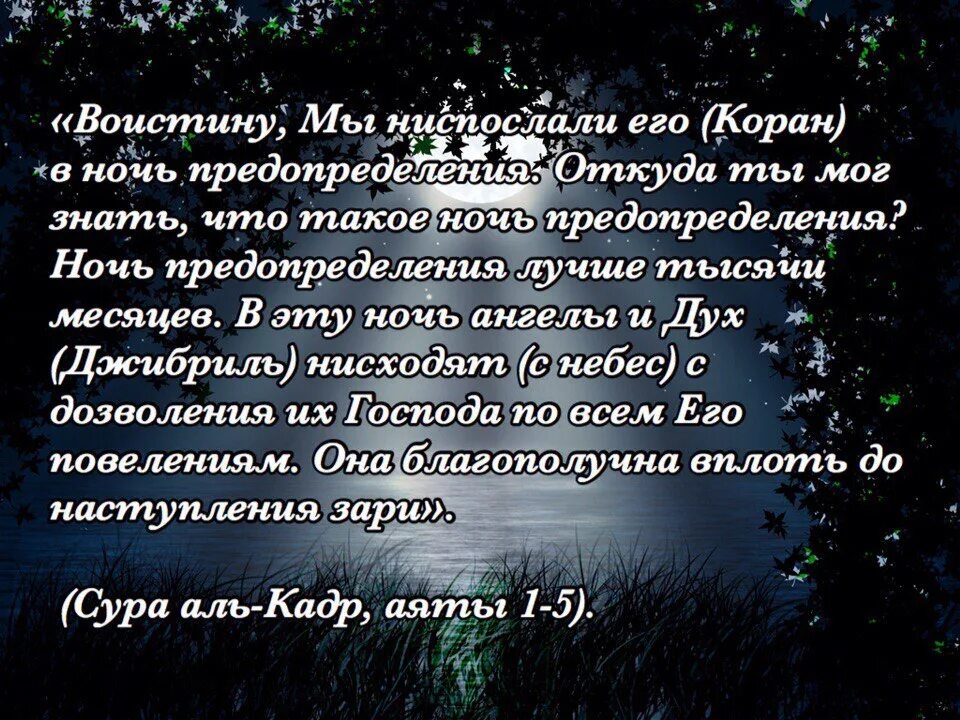 «Воистину, Мы ниспослали его (Коран) в ночь предопределения. Откуда ты мог знать, что такое ночь предопределения? Ночь предопределения лучше тысячи месяцев. В эту ночь ангелы и Дух (Джибриль) нисходят (с небес) с дозволения их Господа по всем Его повелениям. Она благополучна вплоть до наступления зари».

(Сура аль-Кадр, аяты 1-5).